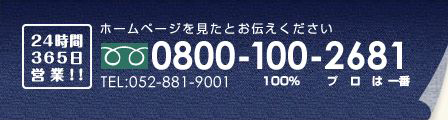 24時間
365日
営業!!

ホームページを見たとお伝えください
0800-100-2681
TEL:052-881-9001 100% プロは一番